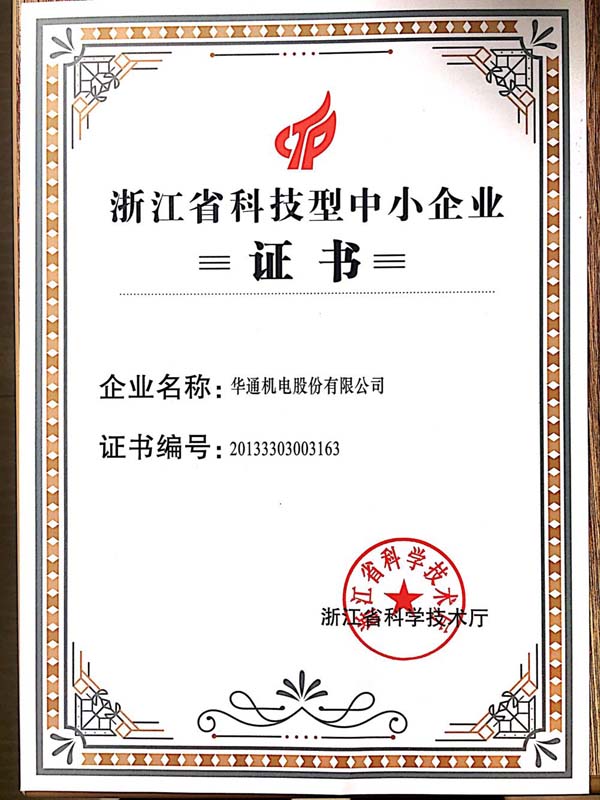 浙江省科技型中小企业

证书

企业名称：华通机电股份有限公司

证书编号：20133303003163

浙江省科学技术厅

浙江省科学技术厅